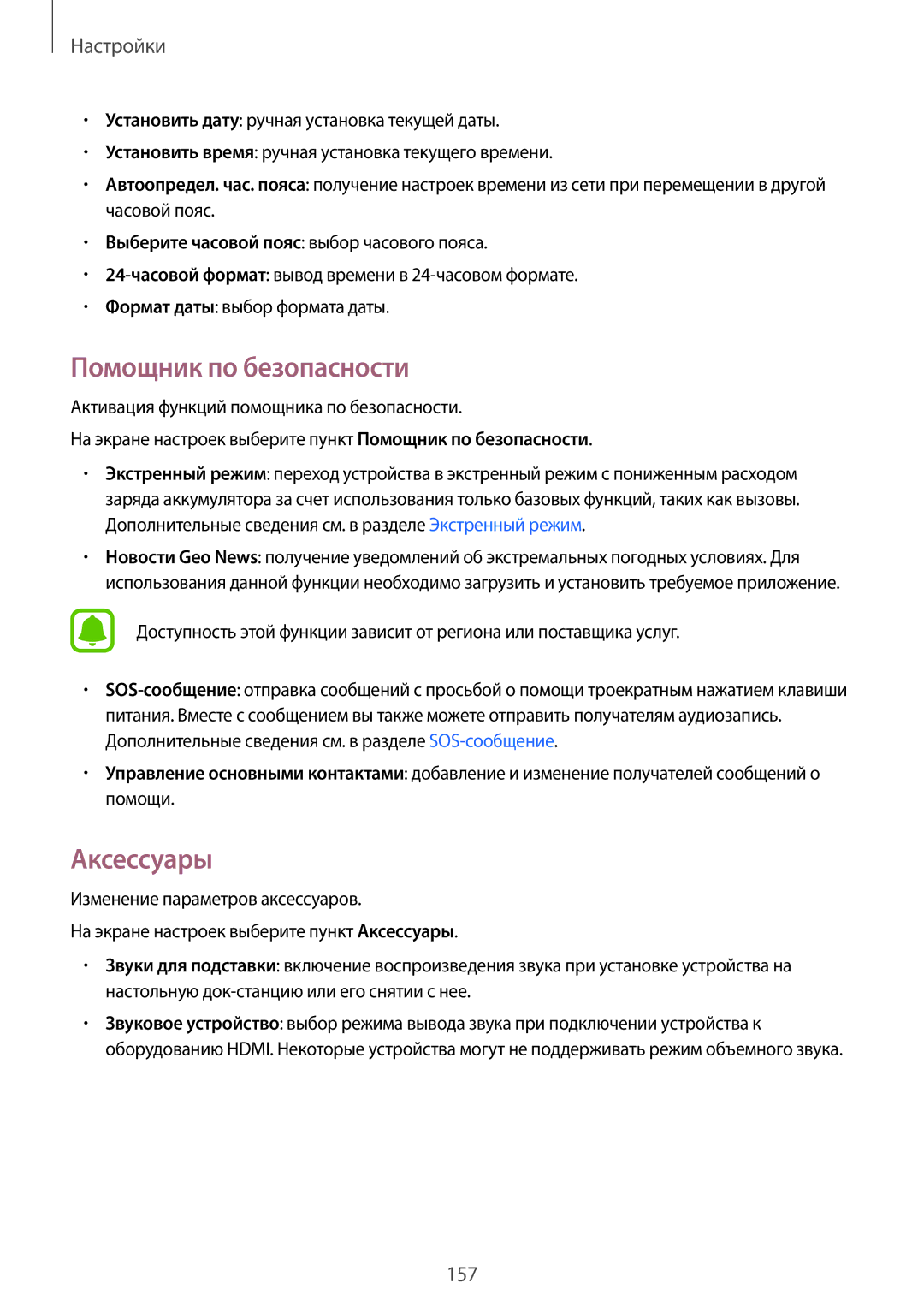 Настройки

• Установить дату: ручная установка текущей даты.
• Установить время: ручная установка текущего времени.
• Автоопредел. час. пояса: получение настроек времени из сети при перемещении в другой часовой пояс.
• Выберите часовой пояс: выбор часового пояса.
• 24-часовой формат: вывод времени в 24-часовом формате.
• Формат даты: выбор формата даты.

Помощник по безопасности

Активация функций помощника по безопасности.

На экране настроек выберите пункт Помощник по безопасности.

• Экстренный режим: переход устройства в экстренный режим с пониженным расходом заряда аккумулятора за счет использования только базовых функций, таких как вызовы. Дополнительные сведения см. в разделе Экстренный режим.
• Новости Geo News: получение уведомлений об экстремальных погодных условиях. Для использования данной функции необходимо загрузить и установить требуемое приложение.

Доступность этой функции зависит от региона или поставщика услуг.

• SOS-сообщение: отправка сообщений с просьбой о помощи троекратным нажатием клавиши питания. Вместе с сообщением вы также можете отправить получателям аудиозапись. Дополнительные сведения см. в разделе SOS-сообщение.
• Управление основными контактами: добавление и изменение получателей сообщений о помощи.

Аксессуары

Изменение параметров аксессуаров.

На экране настроек выберите пункт Аксессуары.

• Звуки для подставки: включение воспроизведения звука при установке устройства на настольную док-станцию или его снятии с нее.
• Звуковое устройство: выбор режима вывода звука при подключении устройства к оборудованию HDMI. Некоторые устройства могут не поддерживать режим объемного звука.

157